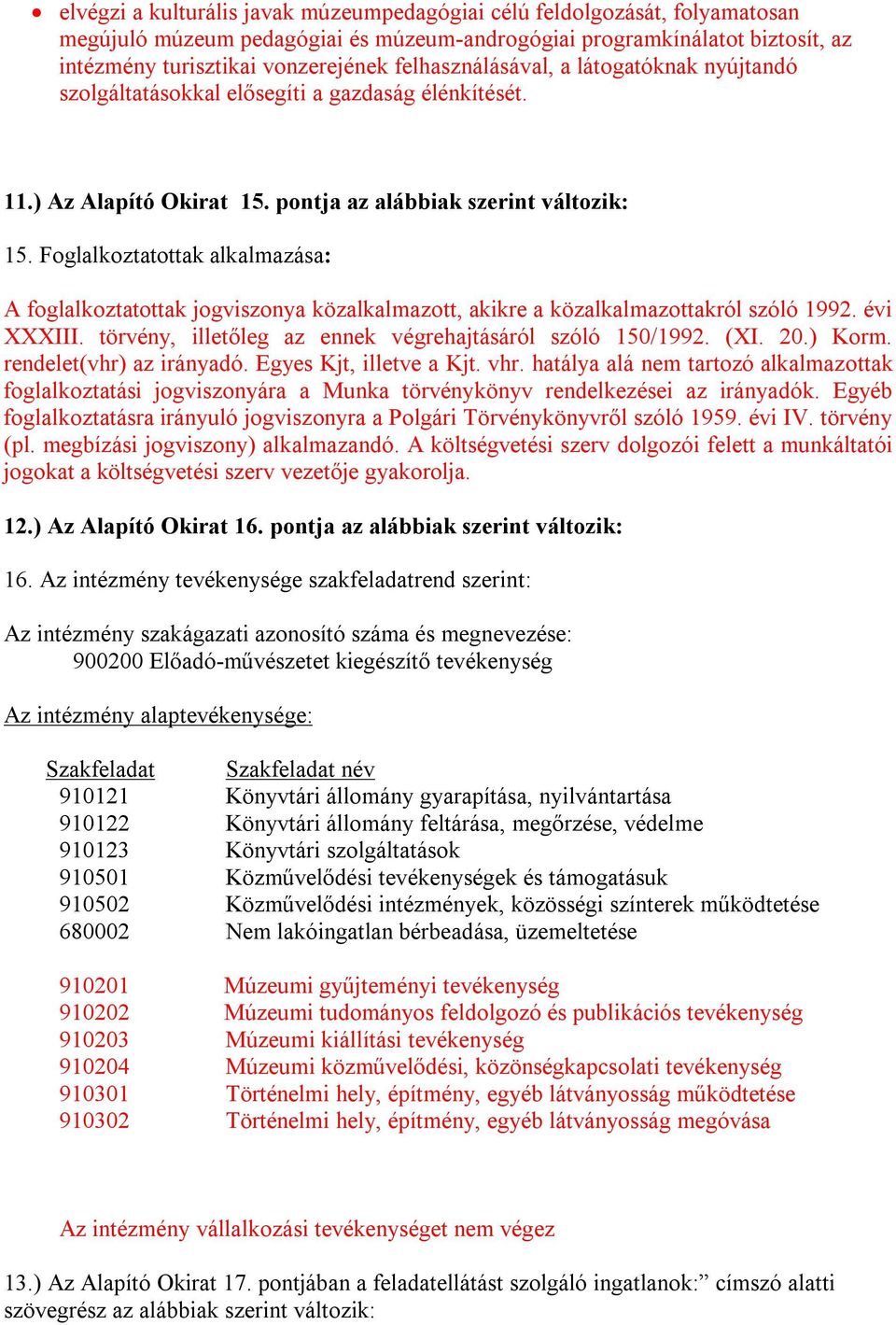 • elvégzi a kulturális javak múzeumpedagógiai célú feldolgozását, folyamatosan megújuló múzeum pedagógiai és múzeum-androgógiai programkínálatot biztosít, az intézmény turisztikai vonzerejének felhasználásával, a látogatóknak nyújtandó szolgáltatásokkal elősegíti a gazdaság élénkítését.

11.) Az Alapító Okirat 15. pontja az alábbiak szerint változik:

15. Foglalkoztatottak alkalmazása:

A foglalkoztatottak jogviszonya közalkalmazott, akikre a közalkalmazottakról szóló 1992. évi XXXIII. törvény, illetőleg az ennek végrehajtásáról szóló 150/1992. (XI. 20.) Korm. rendelet(vhr) az irányadó. Egyes Kjt, illetve a Kjt. vhr. hatálya alá nem tartozó alkalmazottak foglalkoztatási jogviszonyára a Munka törvénykönyv rendelkezései az irányadók. Egyéb foglalkoztatásra irányuló jogviszonyra a Polgári Törvénykönyvről szóló 1959. évi IV. törvény (pl. megbízási jogviszony) alkalmazandó. A költségvetési szerv dolgozói felett a munkáltatói jogokat a költségvetési szerv vezetője gyakorolja.

12.) Az Alapító Okirat 16. pontja az alábbiak szerint változik:

16. Az intézmény tevékenysége szakfeladatrend szerint:

Az intézmény szakágazati azonosító száma és megnevezése:
900200 Előadó-művészetet kiegészítő tevékenység

Az intézmény alaptevékenysége:

| Szakfeladat | Szakfeladat név |
|---|---|
| 910121 | Könyvtári állomány gyarapítása, nyilvántartása |
| 910122 | Könyvtári állomány feltárása, megőrzése, védelme |
| 910123 | Könyvtári szolgáltatások |
| 910501 | Közművelődési tevékenységek és támogatásuk |
| 910502 | Közművelődési intézmények, közösségi színterek működtetése |
| 680002 | Nem lakóingatlan bérbeadása, üzemeltetése |
| 910201 | Múzeumi gyűjteményi tevékenység |
| 910202 | Múzeumi tudományos feldolgozó és publikációs tevékenység |
| 910203 | Múzeumi kiállítási tevékenység |
| 910204 | Múzeumi közművelődési, közönségkapcsolati tevékenység |
| 910301 | Történelmi hely, építmény, egyéb látványosság működtetése |
| 910302 | Történelmi hely, építmény, egyéb látványosság megóvása |

Az intézmény vállalkozási tevékenységet nem végez

13.) Az Alapító Okirat 17. pontjában a feladatellátást szolgáló ingatlanok:” címszó alatti szövegrész az alábbiak szerint változik: